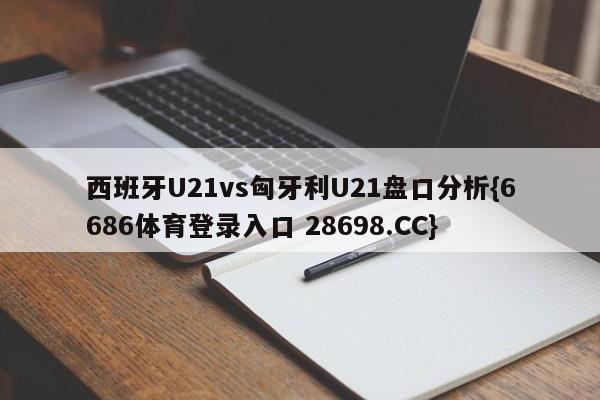 西班牙U21vs匈牙利U21盘口分析{6686体育登录入口 28698.CC}